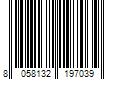 8 058132 197039